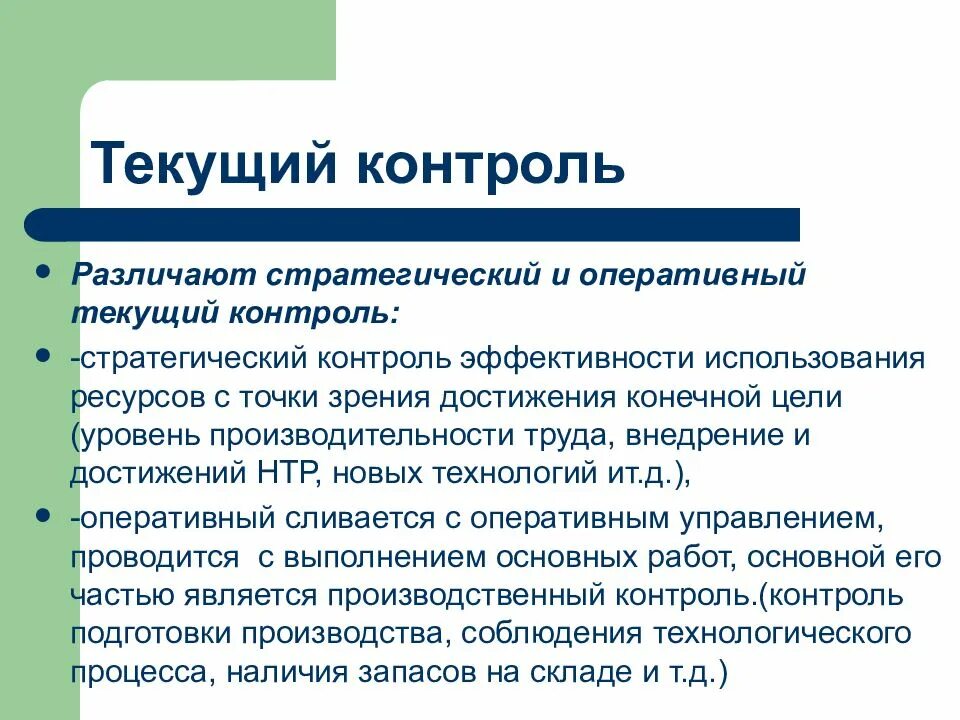 Текущий контроль

- Различают стратегический и оперативный текущий контроль:
- -стратегический контроль эффективности использования ресурсов с точки зрения достижения конечной цели (уровень производительности труда, внедрение и достижений НТР, новых технологий ит.д.),
- -оперативный сливается с оперативным управлением, проводится с выполнением основных работ, основной его частью является производственный контроль.(контроль подготовки производства, соблюдения технологического процесса, наличия запасов на складе и т.д.)